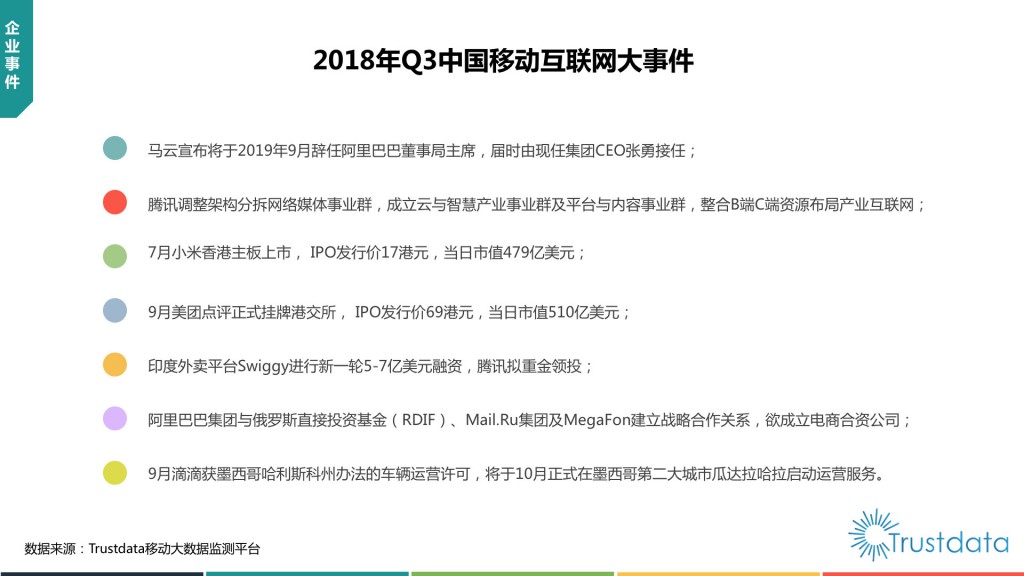 企业事件

2018年Q3中国移动互联网大事件

马云宣布将于2019年9月辞任阿里巴巴董事局主席，届时由现任集团CEO张勇接任；

腾讯调整架构分拆网络媒体事业群，成立云与智慧产业事业群及平台与内容事业群，整合B端C端资源布局产业互联网；

7月小米香港主板上市， IPO发行价17港元，当日市值479亿美元；

9月美团点评正式挂牌港交所， IPO发行价69港元，当日市值510亿美元；

印度外卖平台Swiggy进行新一轮5-7亿美元融资，腾讯拟重金领投；

阿里巴巴集团与俄罗斯直接投资基金（RDIF）、Mail.Ru集团及MegaFon建立战略合作关系，欲成立电商合资公司；

9月滴滴获墨西哥哈利斯科州办法的车辆运营许可，将于10月正式在墨西哥第二大城市瓜达拉哈拉启动运营服务。

数据来源：Trustdata移动大数据监测平台

Trustdata